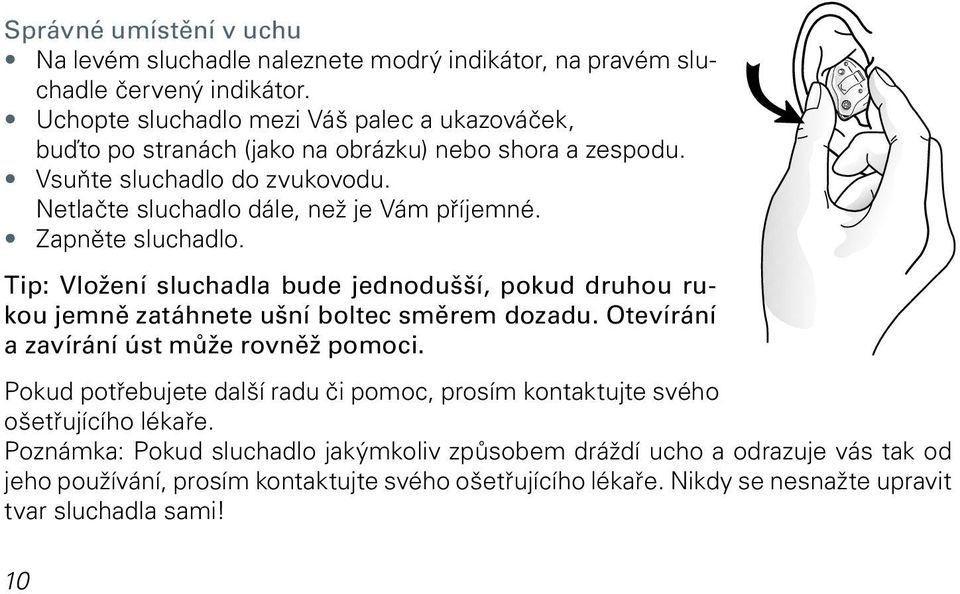 Správné umístění v uchu
• Na levém sluchadle naleznete modrý indikátor, na pravém sluchadle červený indikátor.
• Uchopte sluchadlo mezi Váš palec a ukazováček, buďto po stranách (jako na obrázku) nebo shora a zespodu.
• Vsuňte sluchadlo do zvukovodu. Netlačte sluchadlo dále, než je Vám příjemné.
• Zapněte sluchadlo.

Tip: Vložení sluchadla bude jednodušší, pokud druhou rukou jemně zatáhnete ušní boltec směrem dozadu. Otevírání a zavírání úst může rovněž pomoci.

Pokud potřebujete další radu či pomoc, prosím kontaktujte svého ošetřujícího lékaře.
Poznámka: Pokud sluchadlo jakýmkoliv způsobem dráždí ucho a odrazuje vás tak od jeho používání, prosím kontaktujte svého ošetřujícího lékaře. Nikdy se nesnažte upravit tvar sluchadla sami!

10